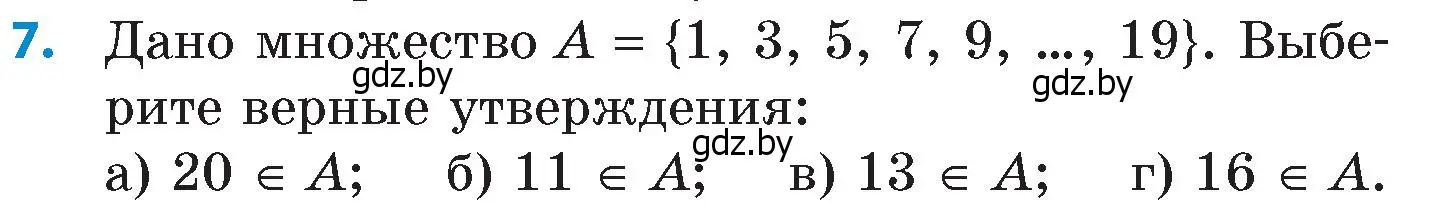 7. Дано множество $A = \{1, 3, 5, 7, 9, ..., 19\}$. Выберите верные утверждения:

gdz.by gdz.by gdz.by

а) $20 \in A$; б) $11 \in A$; в) $13 \in A$; г) $16 \in A$.